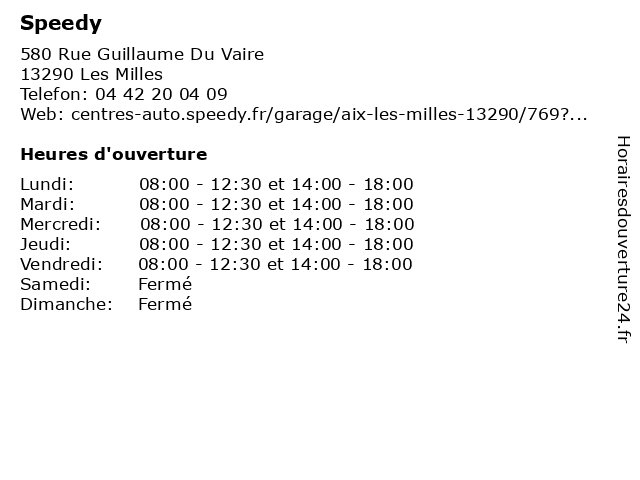 Speedy

580 Rue Guillaume Du Vaire
13290 Les Milles
Telefon: 04 42 20 04 09
Web: centres-auto.speedy.fr/garage/aix-les-milles-13290/769?...

Heures d'ouverture

| | |
|---|---|
| Lundi: | 08:00 - 12:30 et 14:00 - 18:00 |
| Mardi: | 08:00 - 12:30 et 14:00 - 18:00 |
| Mercredi: | 08:00 - 12:30 et 14:00 - 18:00 |
| Jeudi: | 08:00 - 12:30 et 14:00 - 18:00 |
| Vendredi: | 08:00 - 12:30 et 14:00 - 18:00 |
| Samedi: | Fermé |
| Dimanche: | Fermé |

Horairesdouverture24.fr